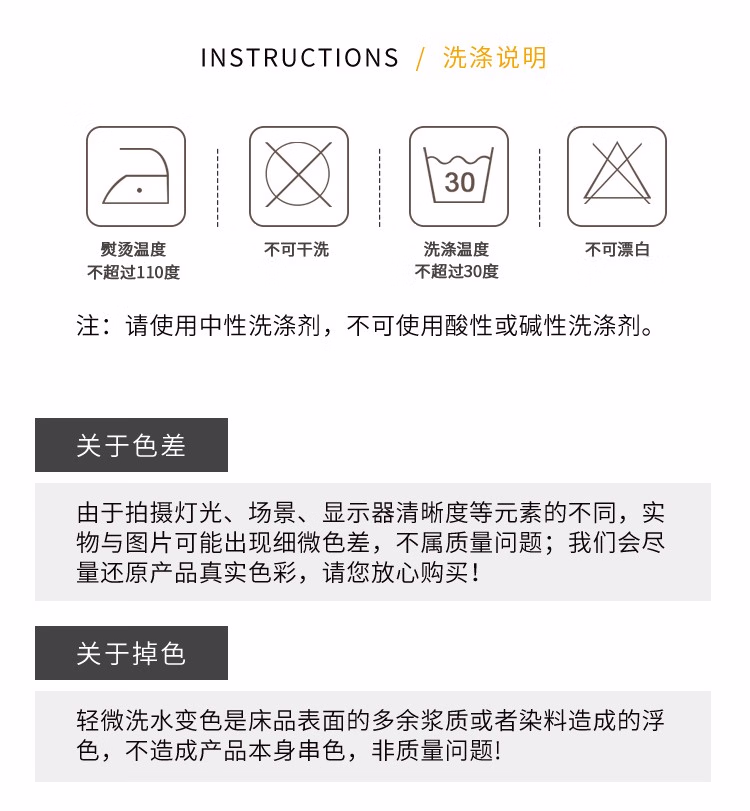 INSTRUCTIONS / 洗涤说明

熨烫温度
不超过110度

不可干洗

30

洗涤温度
不超过30度

不可漂白

注：请使用中性洗涤剂，不可使用酸性或碱性洗涤剂。

关于色差

由于拍摄灯光、场景、显示器清晰度等元素的不同，实物与图片可能出现细微色差，不属质量问题；我们会尽量还原产品真实色彩，请您放心购买！

关于掉色

轻微洗水变色是床品表面的多余浆质或者染料造成的浮色，不造成产品本身串色，非质量问题!